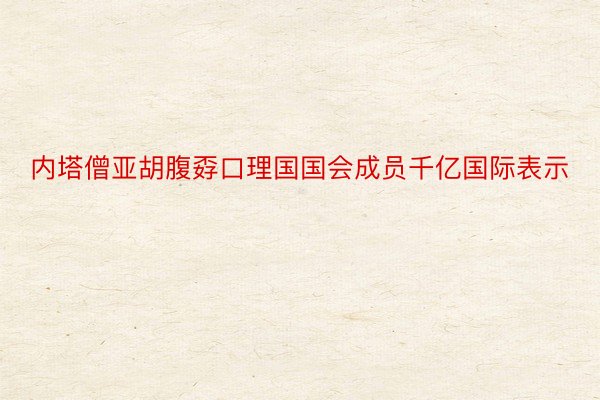 内塔僧亚胡腹孬口理国国会成员千亿国际表示